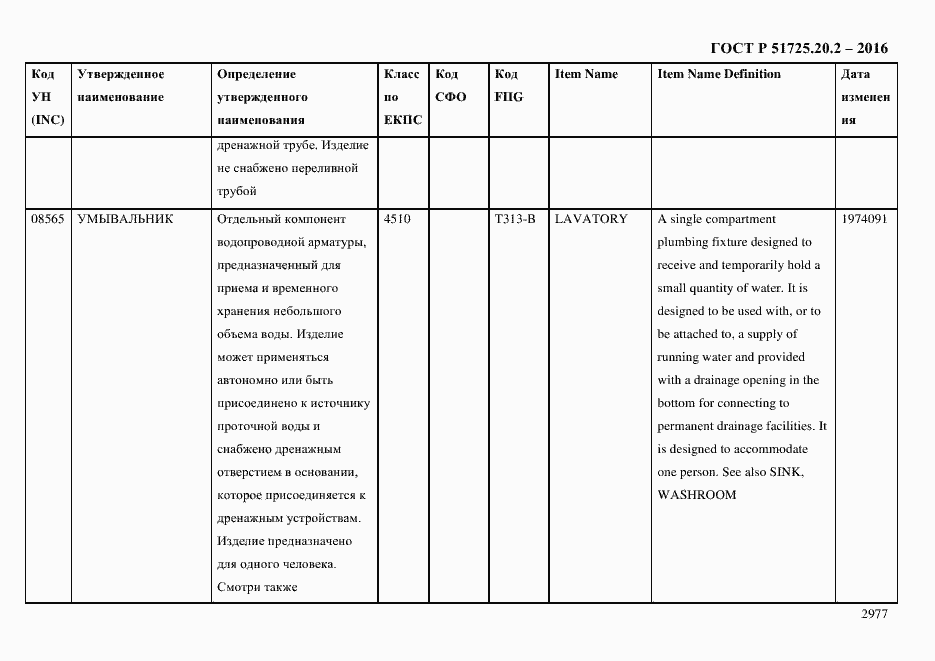 ГОСТ Р 51725.20.2 – 2016

| Код УН (INC) | Утвержденное наименование | Определение утвержденного наименования | Класс по ЕКПС | Код СФО | Код FIIG | Item Name | Item Name Definition | Дата изменения |
|---|---|---|---|---|---|---|---|---|
| | | дренажной трубе. Изделие не снабжено переливной трубой | | | | | | |
| 08565 | УМЫВАЛЬНИК | Отдельный компонент водопроводной арматуры, предназначенный для приема и временного хранения небольшого объема воды. Изделие может применяться автономно или быть присоединено к источнику проточной воды и снабжено дренажным отверстием в основании, которое присоединяется к дренажным устройствам. Изделие предназначено для одного человека. Смотри также | 4510 | | T313-B | LAVATORY | A single compartment plumbing fixture designed to receive and temporarily hold a small quantity of water. It is designed to be used with, or to be attached to, a supply of running water and provided with a drainage opening in the bottom for connecting to permanent drainage facilities. It is designed to accommodate one person. See also SINK, WASHROOM | 1974091 |

2977